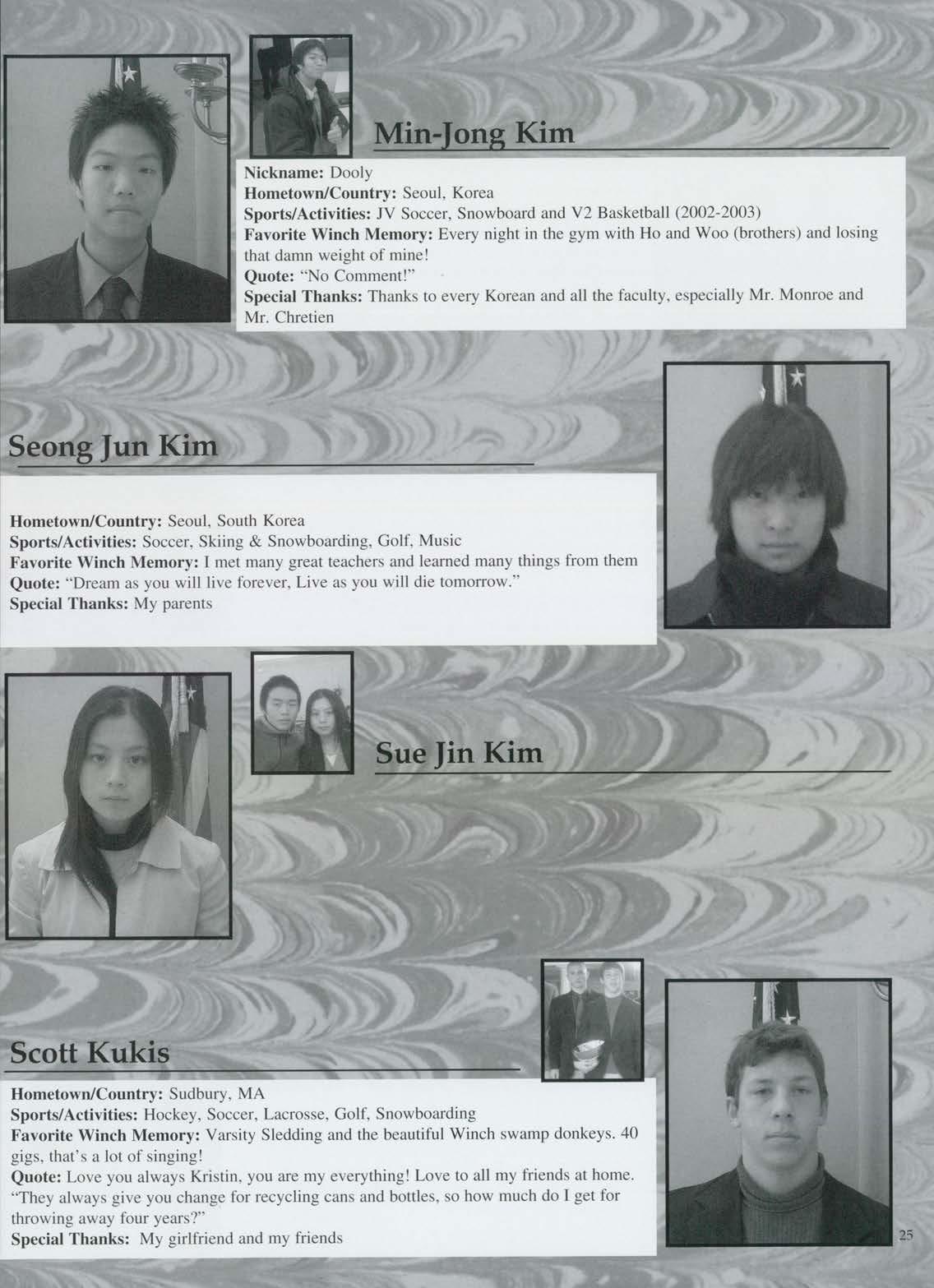 Min-Jong Kim

Nickname: Dooly
Hometown/Country: Seoul, Korea
Sports/Activities: JV Soccer, Snowboard and V2 Basketball (2002-2003)
Favorite Winch Memory: Every night in the gym with Ho and Woo (brothers) and losing that damn weight of mine!
Quote: "No Comment!"
Special Thanks: Thanks to every Korean and all the faculty, especially Mr. Monroe and Mr. Chretien

Seong Jun Kim

Hometown/Country: Seoul, South Korea
Sports/Activities: Soccer, Skiing & Snowboarding, Golf, Music
Favorite Winch Memory: I met many great teachers and learned many things from them
Quote: "Dream as you will live forever, Live as you will die tomorrow."
Special Thanks: My parents

Sue Jin Kim

Scott Kukis

Hometown/Country: Sudbury, MA
Sports/Activities: Hockey, Soccer, Lacrosse, Golf, Snowboarding
Favorite Winch Memory: Varsity Sledding and the beautiful Winch swamp donkeys. 40 gigs, that's a lot of singing!
Quote: Love you always Kristin, you are my everything! Love to all my friends at home. "They always give you change for recycling cans and bottles, so how much do I get for throwing away four years?"
Special Thanks: My girlfriend and my friends

25